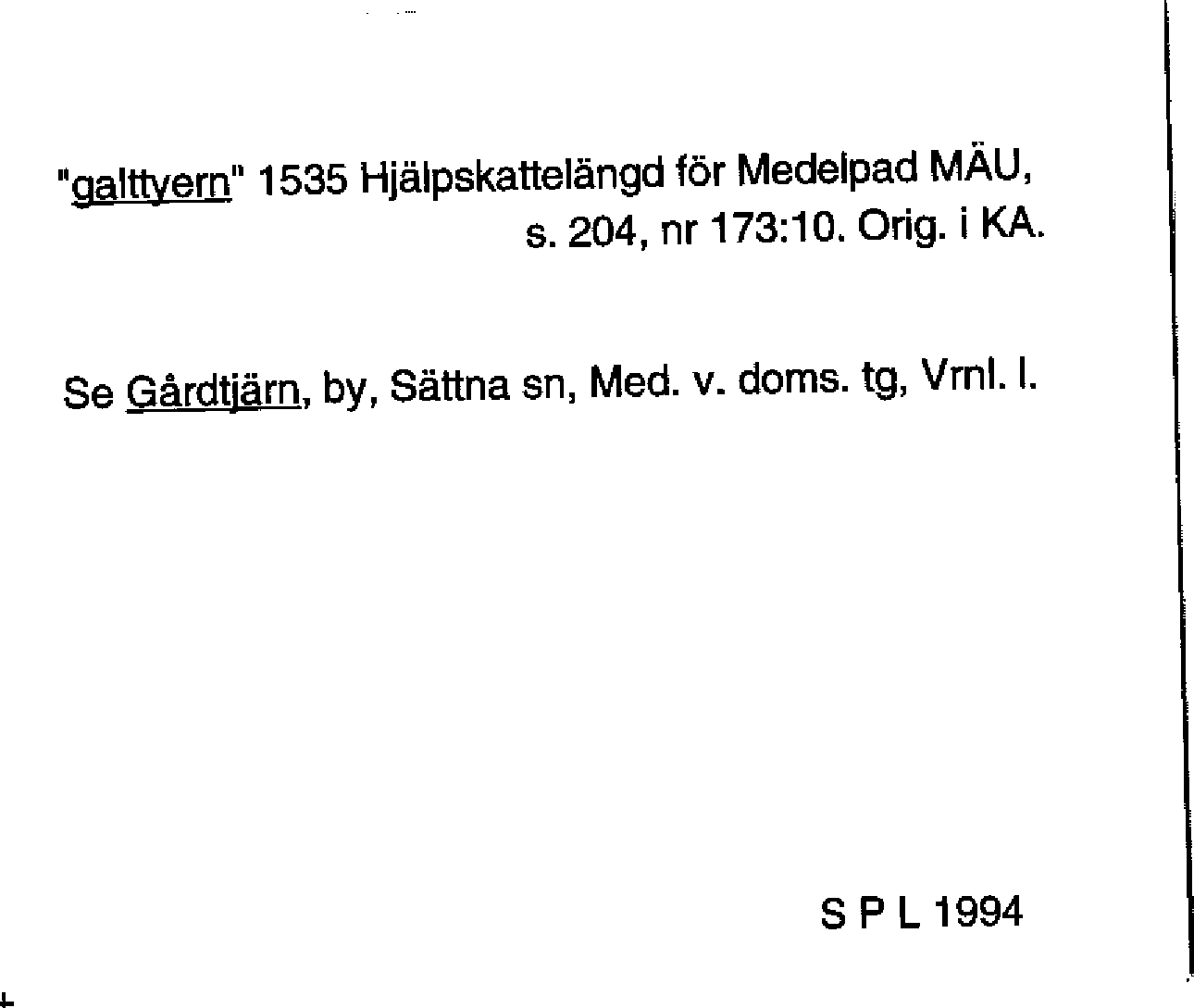 "galttyern" 1535 Hjälpskattelängd för Medelpad MÄU, s. 204, nr 173:10. Orig. i KA.

Se Gårdtjärn, by, Sättna sn, Med. v. doms. tg, Vrnl. l.

S P L 1994